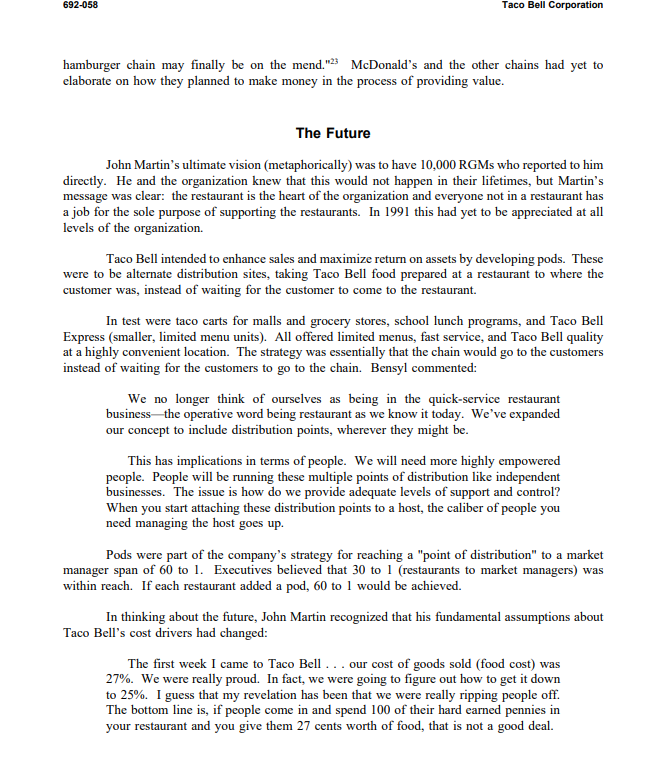 692-058 Taco Bell Corporation

hamburger chain may finally be on the mend."$^{23}$ McDonald's and the other chains had yet to elaborate on how they planned to make money in the process of providing value.

The Future

John Martin's ultimate vision (metaphorically) was to have 10,000 RGMs who reported to him directly. He and the organization knew that this would not happen in their lifetimes, but Martin's message was clear: the restaurant is the heart of the organization and everyone not in a restaurant has a job for the sole purpose of supporting the restaurants. In 1991 this had yet to be appreciated at all levels of the organization.

Taco Bell intended to enhance sales and maximize return on assets by developing pods. These were to be alternate distribution sites, taking Taco Bell food prepared at a restaurant to where the customer was, instead of waiting for the customer to come to the restaurant.

In test were taco carts for malls and grocery stores, school lunch programs, and Taco Bell Express (smaller, limited menu units). All offered limited menus, fast service, and Taco Bell quality at a highly convenient location. The strategy was essentially that the chain would go to the customers instead of waiting for the customers to go to the chain. Bensyl commented:

We no longer think of ourselves as being in the quick-service restaurant business—the operative word being restaurant as we know it today. We've expanded our concept to include distribution points, wherever they might be.

This has implications in terms of people. We will need more highly empowered people. People will be running these multiple points of distribution like independent businesses. The issue is how do we provide adequate levels of support and control? When you start attaching these distribution points to a host, the caliber of people you need managing the host goes up.

Pods were part of the company's strategy for reaching a "point of distribution" to a market manager span of 60 to 1. Executives believed that 30 to 1 (restaurants to market managers) was within reach. If each restaurant added a pod, 60 to 1 would be achieved.

In thinking about the future, John Martin recognized that his fundamental assumptions about Taco Bell's cost drivers had changed:

The first week I came to Taco Bell . . . our cost of goods sold (food cost) was 27%. We were really proud. In fact, we were going to figure out how to get it down to 25%. I guess that my revelation has been that we were really ripping people off. The bottom line is, if people come in and spend 100 of their hard earned pennies in your restaurant and you give them 27 cents worth of food, that is not a good deal.